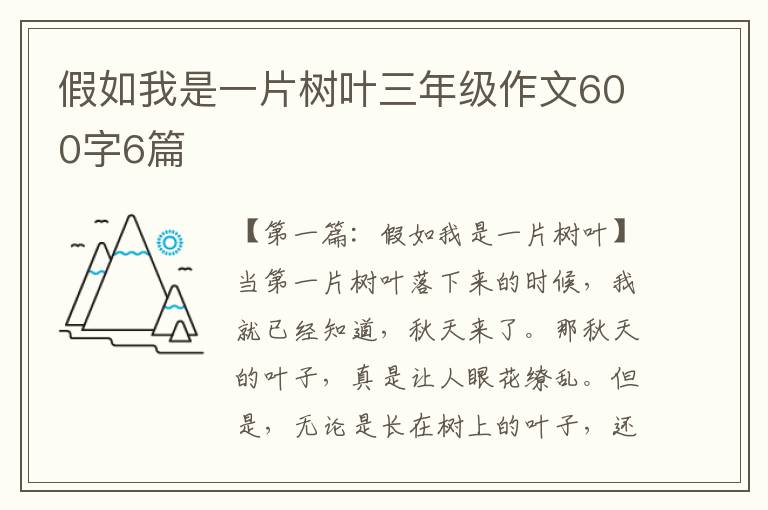 假如我是一片树叶三年级作文600字6篇

【第一篇：假如我是一片树叶】当第一片树叶落下来的时候，我就已经知道，秋天来了。那秋天的叶子，真是让人眼花缭乱。但是，无论是长在树上的叶子，还